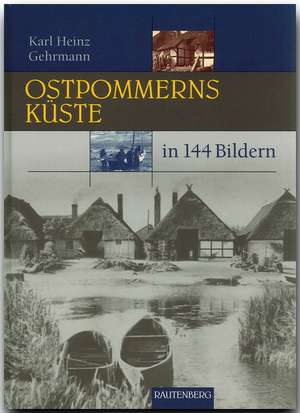 Karl Heinz Gehrmann

OSTPOMMERNS KÜSTE

in 144 Bildern

RAUTENBERG